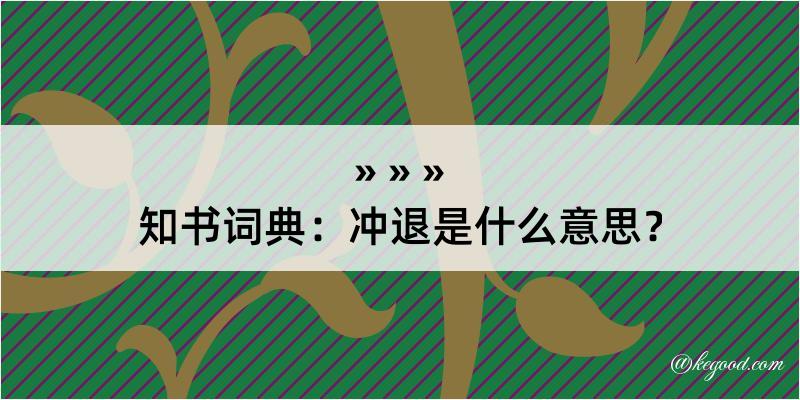 » » »
知书词典：冲退是什么意思？
@kegood.com